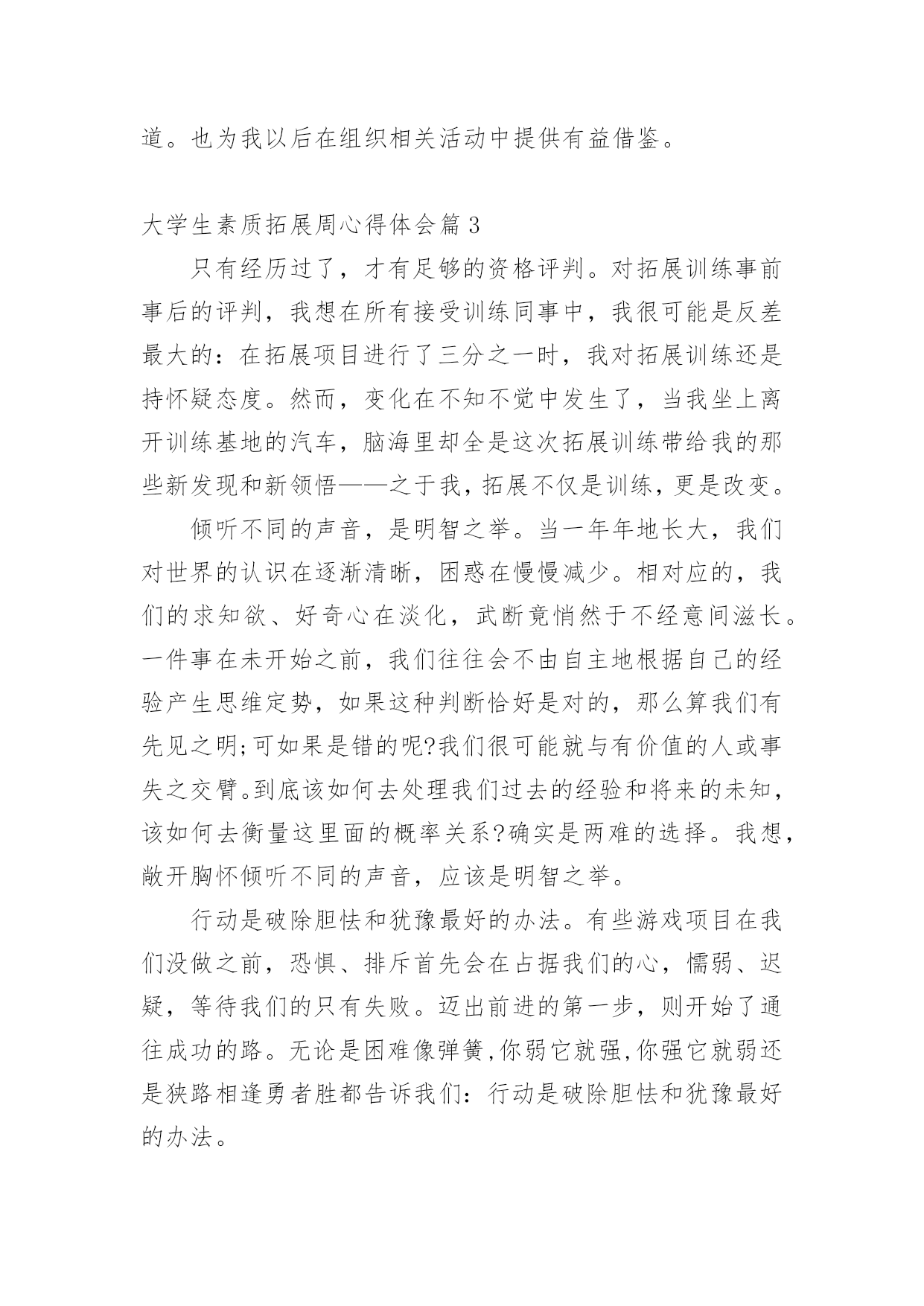 道。也为我以后在组织相关活动中提供有益借鉴。

大学生素质拓展周心得体会篇3

只有经历过了，才有足够的资格评判。对拓展训练事前事后的评判，我想在所有接受训练同事中，我很可能是反差最大的：在拓展项目进行了三分之一时，我对拓展训练还是持怀疑态度。然而，变化在不知不觉中发生了，当我坐上离开训练基地的汽车，脑海里却全是这次拓展训练带给我的那些新发现和新领悟——之于我，拓展不仅是训练，更是改变。

倾听不同的声音，是明智之举。当一年年地长大，我们对世界的认识在逐渐清晰，困惑在慢慢减少。相对应的，我们的求知欲、好奇心在淡化，武断竟悄然于不经意间滋长。一件事在未开始之前，我们往往会不由自主地根据自己的经验产生思维定势，如果这种判断恰好是对的，那么算我们有先见之明;可如果是错的呢?我们很可能就与有价值的人或事失之交臂。到底该如何去处理我们过去的经验和将来的未知，该如何去衡量这里面的概率关系?确实是两难的选择。我想，敞开胸怀倾听不同的声音，应该是明智之举。

行动是破除胆怯和犹豫最好的办法。有些游戏项目在我们没做之前，恐惧、排斥首先会在占据我们的心，懦弱、迟疑，等待我们的只有失败。迈出前进的第一步，则开始了通往成功的路。无论是困难像弹簧,你弱它就强,你强它就弱还是狭路相逢勇者胜都告诉我们：行动是破除胆怯和犹豫最好的办法。